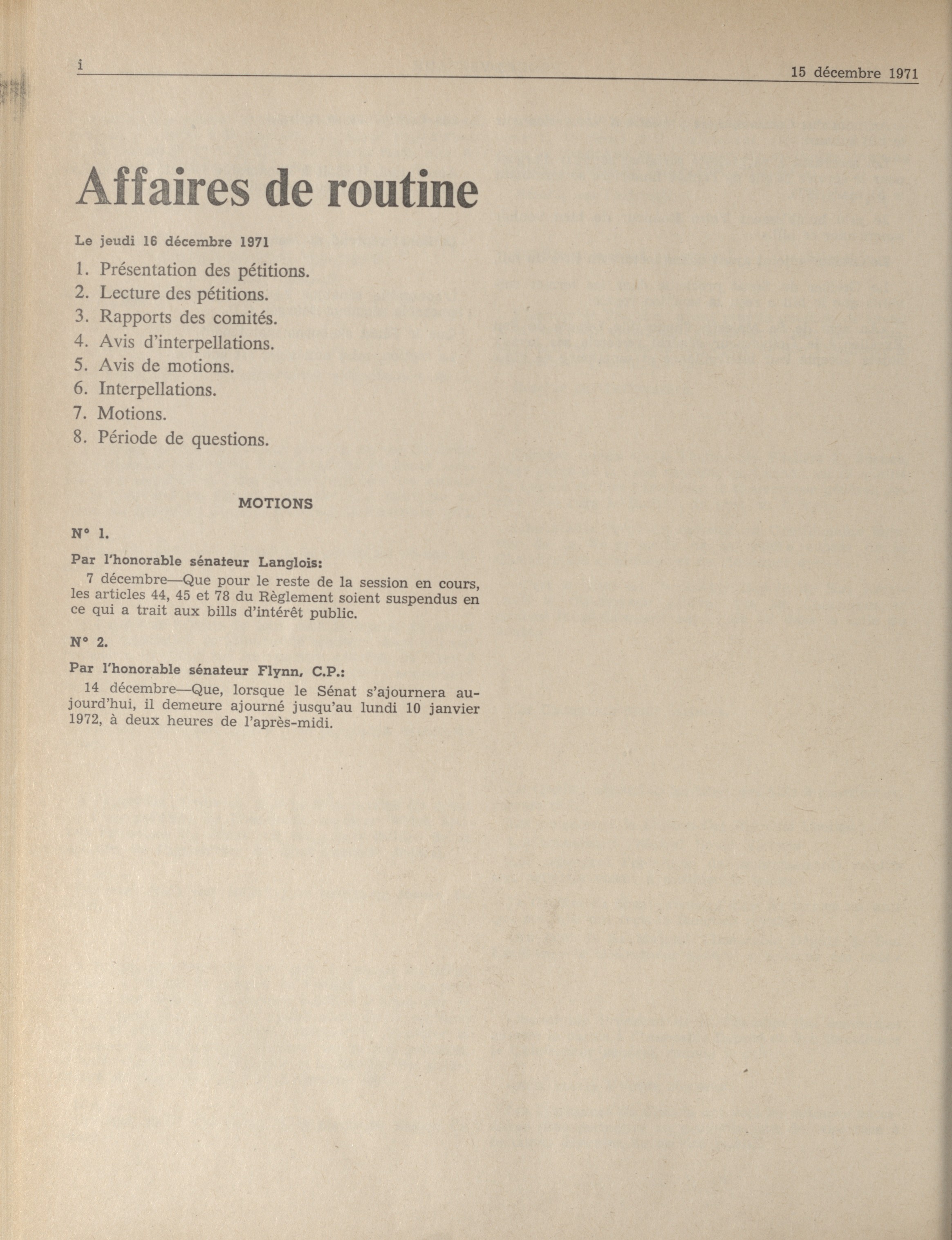 i

15 décembre 1971

Affaires de routine

Le jeudi 16 décembre 1971

1. Présentation des pétitions.
2. Lecture des pétitions.
3. Rapports des comités.
4. Avis d'interpellations.
5. Avis de motions.
6. Interpellations.
7. Motions.
8. Période de questions.

MOTIONS

N° 1.

Par l'honorable sénateur Langlois:

7 décembre—Que pour le reste de la session en cours, les articles 44, 45 et 78 du Règlement soient suspendus en ce qui a trait aux bills d'intérêt public.

N° 2.

Par l'honorable sénateur Flynn, C.P.:

14 décembre—Que, lorsque le Sénat s'ajournera aujourd'hui, il demeure ajourné jusqu'au lundi 10 janvier 1972, à deux heures de l'après-midi.